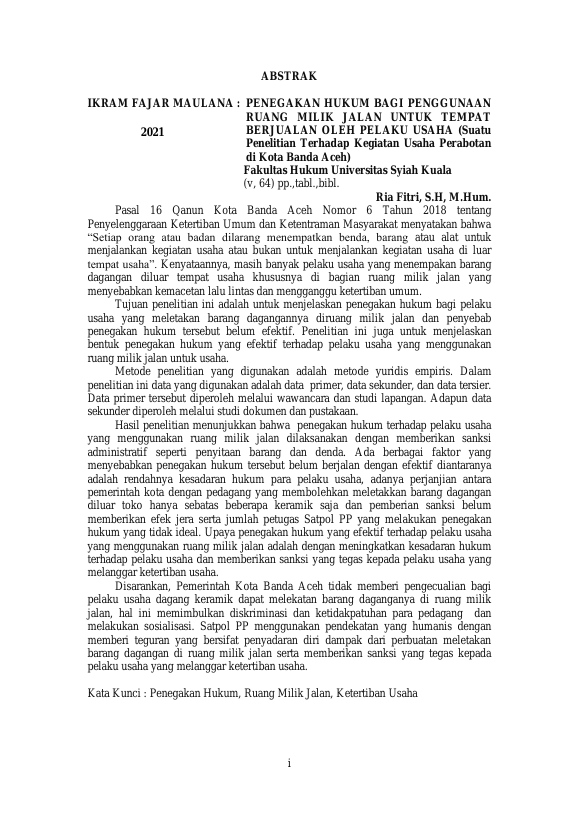 ABSTRAK

IKRAM FAJAR MAULANA : PENEGAKAN HUKUM BAGI PENGGUNAAN RUANG MILIK JALAN UNTUK TEMPAT BERJUALAN OLEH PELAKU USAHA (Suatu Penelitian Terhadap Kegiatan Usaha Perabotan di Kota Banda Aceh)

2021

Fakultas Hukum Universitas Syiah Kuala
(v, 64) pp.,tabl.,bibl.

Ria Fitri, S.H, M.Hum.

Pasal 16 Qanun Kota Banda Aceh Nomor 6 Tahun 2018 tentang Penyelenggaraan Ketertiban Umum dan Ketentraman Masyarakat menyatakan bahwa "Setiap orang atau badan dilarang menempatkan benda, barang atau alat untuk menjalankan kegiatan usaha atau bukan untuk menjalankan kegiatan usaha di luar tempat usaha". Kenyataannya, masih banyak pelaku usaha yang menempakan barang dagangan diluar tempat usaha khususnya di bagian ruang milik jalan yang menyebabkan kemacetan lalu lintas dan mengganggu ketertiban umum.

Tujuan penelitian ini adalah untuk menjelaskan penegakan hukum bagi pelaku usaha yang meletakan barang dagangannya diruang milik jalan dan penyebab penegakan hukum tersebut belum efektif. Penelitian ini juga untuk menjelaskan bentuk penegakan hukum yang efektif terhadap pelaku usaha yang menggunakan ruang milik jalan untuk usaha.

Metode penelitian yang digunakan adalah metode yuridis empiris. Dalam penelitian ini data yang digunakan adalah data primer, data sekunder, dan data tersier. Data primer tersebut diperoleh melalui wawancara dan studi lapangan. Adapun data sekunder diperoleh melalui studi dokumen dan pustakaan.

Hasil penelitian menunjukkan bahwa penegakan hukum terhadap pelaku usaha yang menggunakan ruang milik jalan dilaksanakan dengan memberikan sanksi administratif seperti penyitaan barang dan denda. Ada berbagai faktor yang menyebabkan penegakan hukum tersebut belum berjalan dengan efektif diantaranya adalah rendahnya kesadaran hukum para pelaku usaha, adanya perjanjian antara pemerintah kota dengan pedagang yang membolehkan meletakkan barang dagangan diluar toko hanya sebatas beberapa keramik saja dan pemberian sanksi belum memberikan efek jera serta jumlah petugas Satpol PP yang melakukan penegakan hukum yang tidak ideal. Upaya penegakan hukum yang efektif terhadap pelaku usaha yang menggunakan ruang milik jalan adalah dengan meningkatkan kesadaran hukum terhadap pelaku usaha dan memberikan sanksi yang tegas kepada pelaku usaha yang melanggar ketertiban usaha.

Disarankan, Pemerintah Kota Banda Aceh tidak memberi pengecualian bagi pelaku usaha dagang keramik dapat melekatan barang daganganya di ruang milik jalan, hal ini memimbulkan diskriminasi dan ketidakpatuhan para pedagang dan melakukan sosialisasi. Satpol PP menggunakan pendekatan yang humanis dengan memberi teguran yang bersifat penyadaran diri dampak dari perbuatan meletakan barang dagangan di ruang milik jalan serta memberikan sanksi yang tegas kepada pelaku usaha yang melanggar ketertiban usaha.

Kata Kunci : Penegakan Hukum, Ruang Milik Jalan, Ketertiban Usaha

i